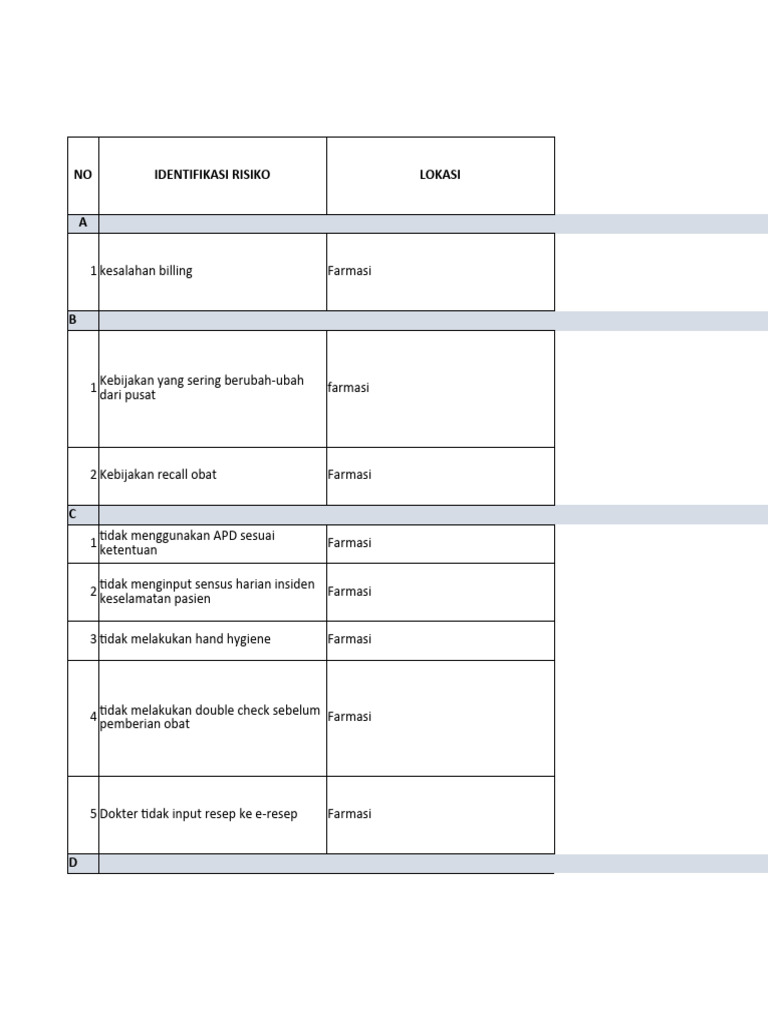 | NO | IDENTIFIKASI RISIKO | LOKASI |
|---|---|---|
| A | | |
| 1 | kesalahan billing | Farmasi |
| B | | |
| 1 | Kebijakan yang sering berubah-ubah dari pusat | farmasi |
| 2 | Kebijakan recall obat | Farmasi |
| C | | |
| 1 | tidak menggunakan APD sesuai ketentuan | Farmasi |
| 2 | tidak menginput sensus harian insiden keselamatan pasien | Farmasi |
| 3 | tidak melakukan hand hygiene | Farmasi |
| 4 | tidak melakukan double check sebelum pemberian obat | Farmasi |
| 5 | Dokter tidak input resep ke e-resep | Farmasi |
| D | | |